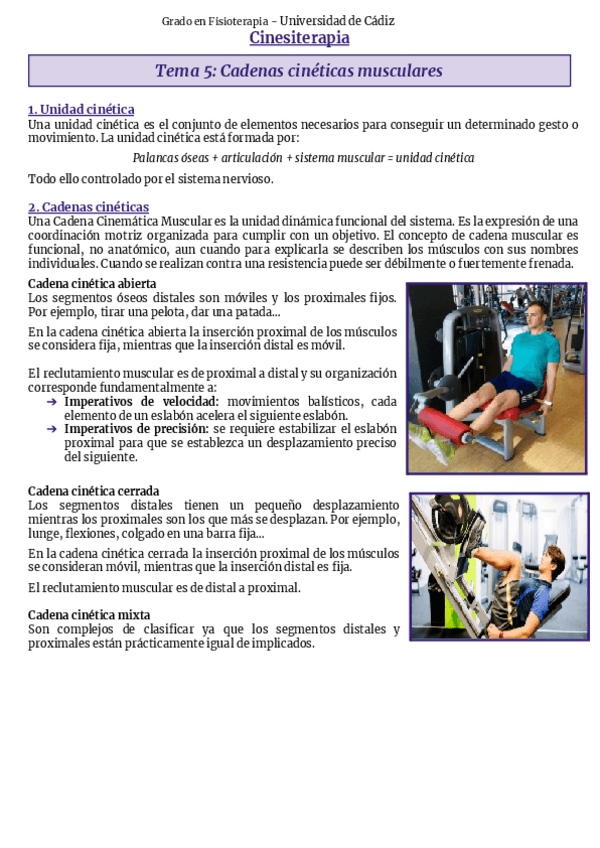 Grado en Fisioterapia – Universidad de Cádiz
Cinesiterapia

Tema 5: Cadenas cinéticas musculares

1. Unidad cinética
Una unidad cinética es el conjunto de elementos necesarios para conseguir un determinado gesto o movimiento. La unidad cinética está formada por:

Palancas óseas + articulación + sistema muscular = unidad cinética

Todo ello controlado por el sistema nervioso.

2. Cadenas cinéticas
Una Cadena Cinemática Muscular es la unidad dinámica funcional del sistema. Es la expresión de una coordinación motriz organizada para cumplir con un objetivo. El concepto de cadena muscular es funcional, no anatómico, aun cuando para explicarla se describen los músculos con sus nombres individuales. Cuando se realizan contra una resistencia puede ser débilmente o fuertemente frenada.

Cadena cinética abierta
Los segmentos óseos distales son móviles y los proximales fijos. Por ejemplo, tirar una pelota, dar una patada...

En la cadena cinética abierta la inserción proximal de los músculos se considera fija, mientras que la inserción distal es móvil.

El reclutamiento muscular es de proximal a distal y su organización corresponde fundamentalmente a:
➔ Imperativos de velocidad: movimientos balísticos, cada elemento de un eslabón acelera el siguiente eslabón.
➔ Imperativos de precisión: se requiere estabilizar el eslabón proximal para que se establezca un desplazamiento preciso del siguiente.

Cadena cinética cerrada
Los segmentos distales tienen un pequeño desplazamiento mientras los proximales son los que más se desplazan. Por ejemplo, lunge, flexiones, colgado en una barra fija...

En la cadena cinética cerrada la inserción proximal de los músculos se consideran móvil, mientras que la inserción distal es fija.

El reclutamiento muscular es de distal a proximal.

Cadena cinética mixta
Son complejos de clasificar ya que los segmentos distales y proximales están prácticamente igual de implicados.